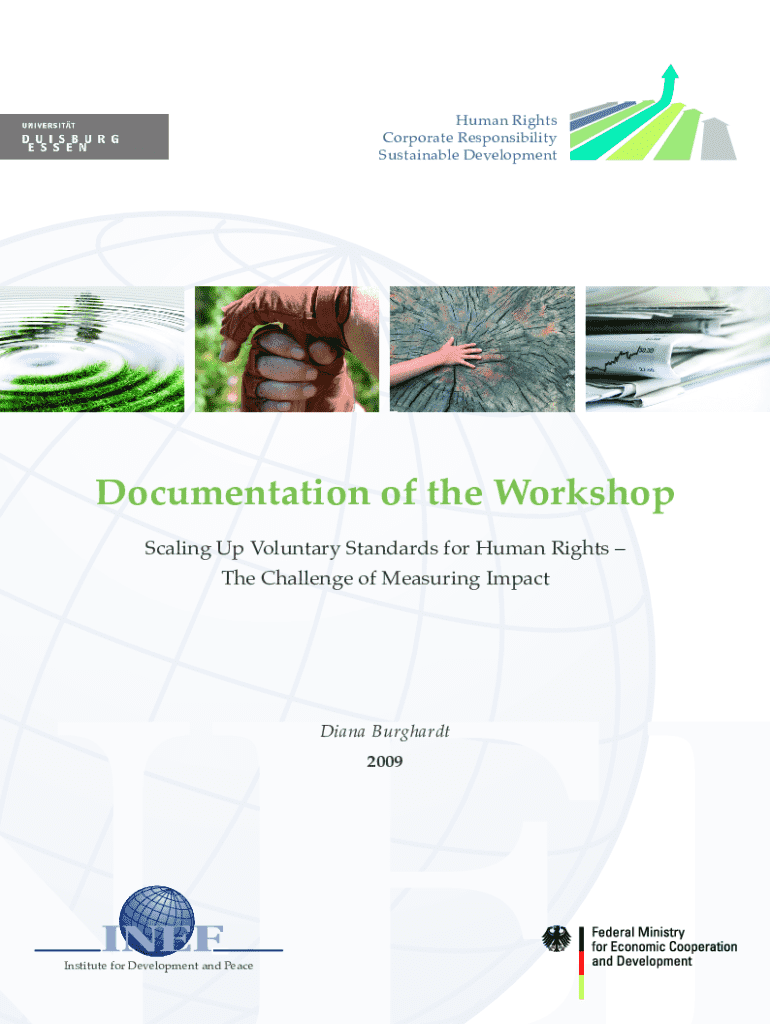 UNIVERSITÄT
DUISBURG
ESSEN

Human Rights
Corporate Responsibility
Sustainable Development

Documentation of the Workshop

Scaling Up Voluntary Standards for Human Rights – The Challenge of Measuring Impact

Diana Burghardt
2009

INEF
Institute for Development and Peace

Federal Ministry
for Economic Cooperation
and Development